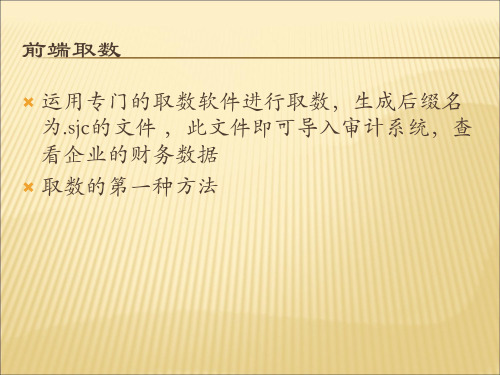 前端取数

运用专门的取数软件进行取数，生成后缀名为.sjc的文件 ，此文件即可导入审计系统，查看企业的财务数据

取数的第一种方法